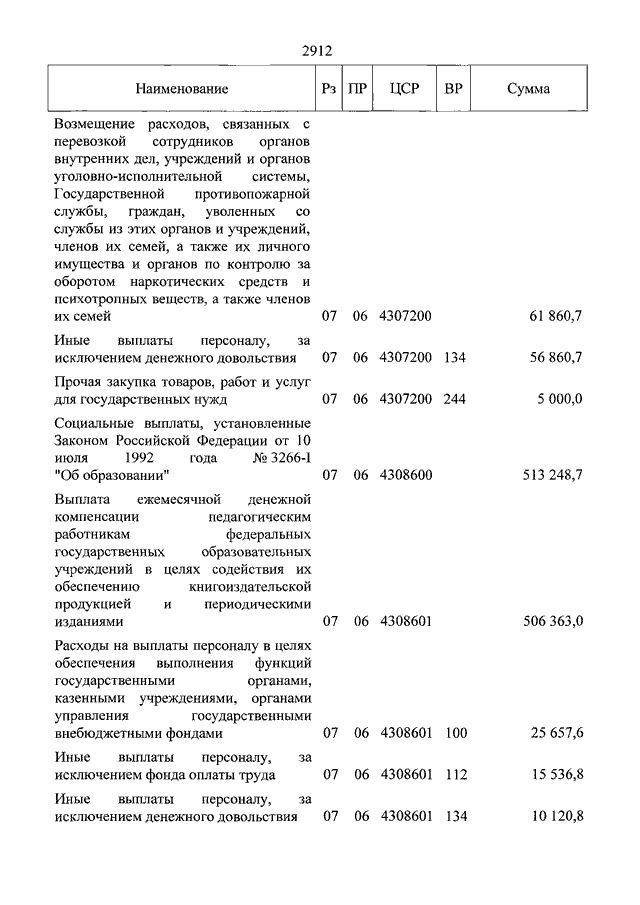 2912

| Наименование | Рз | ПР | ЦСР | ВР | Сумма |
|---|---|---|---|---|---|
| Возмещение расходов, связанных с перевозкой сотрудников органов внутренних дел, учреждений и органов уголовно-исполнительной системы, Государственной противопожарной службы, граждан, уволенных со службы из этих органов и учреждений, членов их семей, а также их личного имущества и органов по контролю за оборотом наркотических средств и психотропных веществ, а также членов их семей | 07 | 06 | 4307200 | | 61 860,7 |
| Иные выплаты персоналу, за исключением денежного довольствия | 07 | 06 | 4307200 | 134 | 56 860,7 |
| Прочая закупка товаров, работ и услуг для государственных нужд | 07 | 06 | 4307200 | 244 | 5 000,0 |
| Социальные выплаты, установленные Законом Российской Федерации от 10 июля 1992 года № 3266-1 "Об образовании" | 07 | 06 | 4308600 | | 513 248,7 |
| Выплата ежемесячной денежной компенсации педагогическим работникам федеральных государственных образовательных учреждений в целях содействия их обеспечению книгоиздательской продукцией и периодическими изданиями | 07 | 06 | 4308601 | | 506 363,0 |
| Расходы на выплаты персоналу в целях обеспечения выполнения функций государственными органами, казенными учреждениями, органами управления государственными внебюджетными фондами | 07 | 06 | 4308601 | 100 | 25 657,6 |
| Иные выплаты персоналу, за исключением фонда оплаты труда | 07 | 06 | 4308601 | 112 | 15 536,8 |
| Иные выплаты персоналу, за исключением денежного довольствия | 07 | 06 | 4308601 | 134 | 10 120,8 |